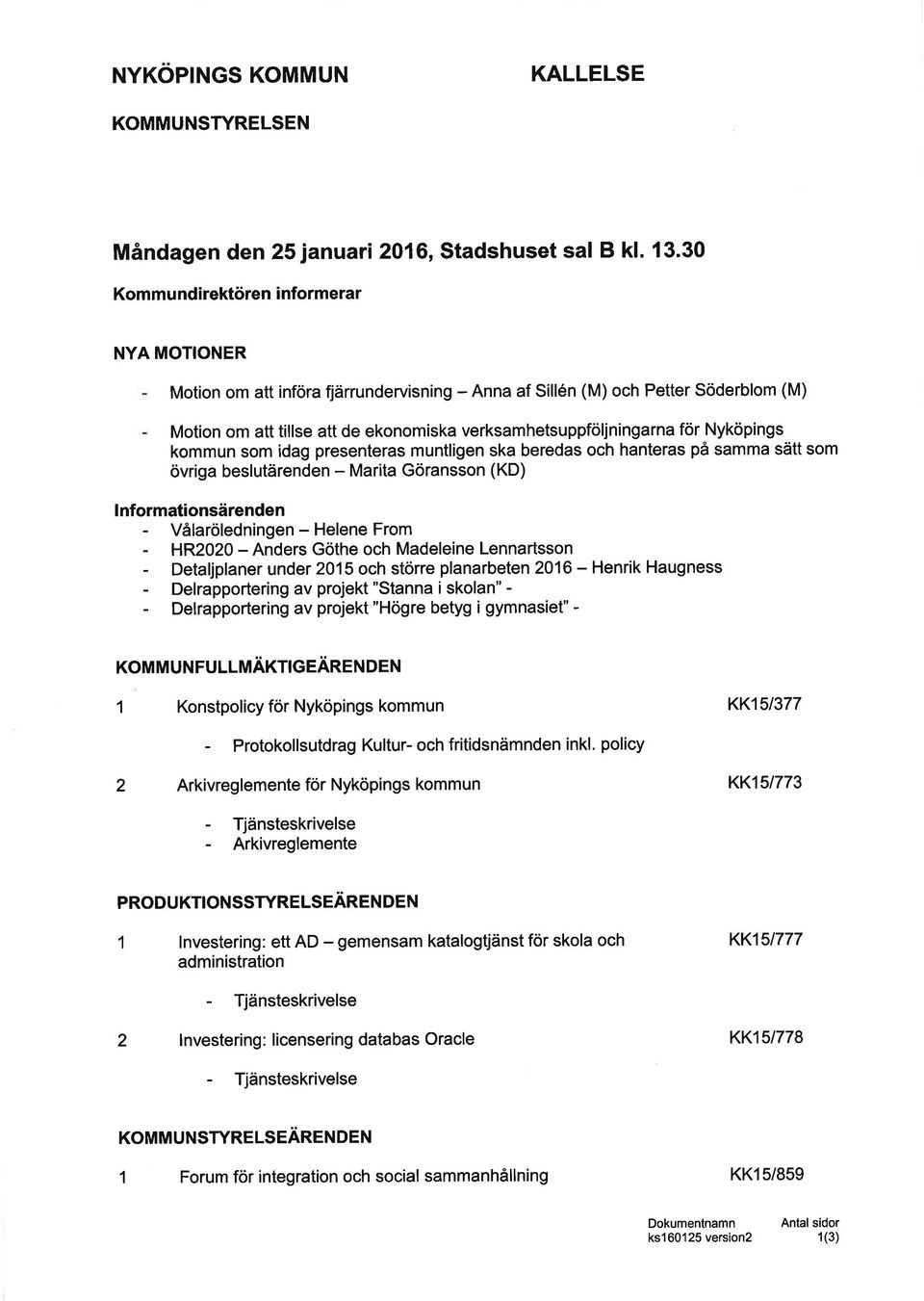 NYKÖPINGS KOMMUN

KALLELSE

KOMMUNSTYRELSEN

Måndagen den 25 januari 2016, Stadshuset sal B kl. 13.30

Kommundirektören informerar

NYA MOTIONER

- Motion om att införa fjärrundervisning – Anna af Sillén (M) och Petter Söderblom (M)

- Motion om att tillse att de ekonomiska verksamhetsuppföljningarna för Nyköpings kommun som idag presenteras muntligen ska beredas och hanteras på samma sätt som övriga beslutärenden – Marita Göransson (KD)

Informationsärenden
- Vålaröledningen – Helene From
- HR2020 – Anders Göthe och Madeleine Lennartsson
- Detaljplaner under 2015 och större planarbeten 2016 – Henrik Haugness
- Delrapportering av projekt "Stanna i skolan" -
- Delrapportering av projekt "Högre betyg i gymnasiet" -

KOMMUNFULLMÄKTIGEÄRENDEN

1 Konstpolicy för Nyköpings kommun KK15/377

- Protokollsutdrag Kultur- och fritidsnämnden inkl. policy

2 Arkivreglemente för Nyköpings kommun KK15/773

- Tjänsteskrivelse
- Arkivreglemente

PRODUKTIONSSTYRELSEÄRENDEN

1 Investering: ett AD – gemensam katalogtjänst för skola och administration KK15/777

- Tjänsteskrivelse

2 Investering: licensering databas Oracle KK15/778

- Tjänsteskrivelse

KOMMUNSTYRELSEÄRENDEN

1 Forum för integration och social sammanhållning KK15/859

Dokumentnamn
ks160125 version2

Antal sidor
1(3)